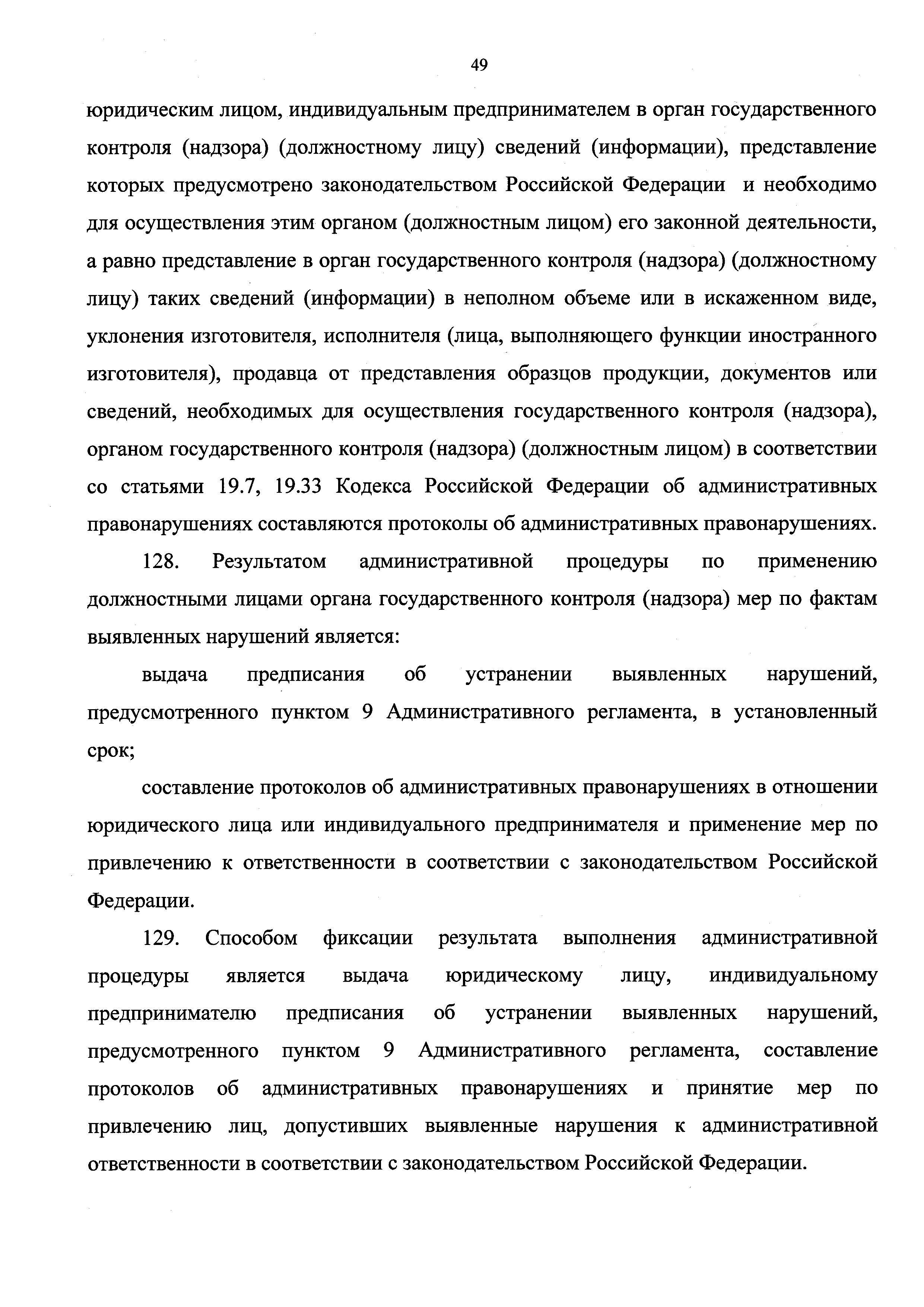 49

юридическим лицом, индивидуальным предпринимателем в орган государственного контроля (надзора) (должностному лицу) сведений (информации), представление которых предусмотрено законодательством Российской Федерации и необходимо для осуществления этим органом (должностным лицом) его законной деятельности, а равно представление в орган государственного контроля (надзора) (должностному лицу) таких сведений (информации) в неполном объеме или в искаженном виде, уклонения изготовителя, исполнителя (лица, выполняющего функции иностранного изготовителя), продавца от представления образцов продукции, документов или сведений, необходимых для осуществления государственного контроля (надзора), органом государственного контроля (надзора) (должностным лицом) в соответствии со статьями 19.7, 19.33 Кодекса Российской Федерации об административных правонарушениях составляются протоколы об административных правонарушениях.

128. Результатом административной процедуры по применению должностными лицами органа государственного контроля (надзора) мер по фактам выявленных нарушений является:

выдача предписания об устранении выявленных нарушений, предусмотренного пунктом 9 Административного регламента, в установленный срок;

составление протоколов об административных правонарушениях в отношении юридического лица или индивидуального предпринимателя и применение мер по привлечению к ответственности в соответствии с законодательством Российской Федерации.

129. Способом фиксации результата выполнения административной процедуры является выдача юридическому лицу, индивидуальному предпринимателю предписания об устранении выявленных нарушений, предусмотренного пунктом 9 Административного регламента, составление протоколов об административных правонарушениях и принятие мер по привлечению лиц, допустивших выявленные нарушения к административной ответственности в соответствии с законодательством Российской Федерации.